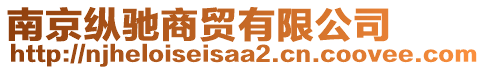 南京纵驰商贸有限公司
http://njheloiseisaa2.cn.coovee.com